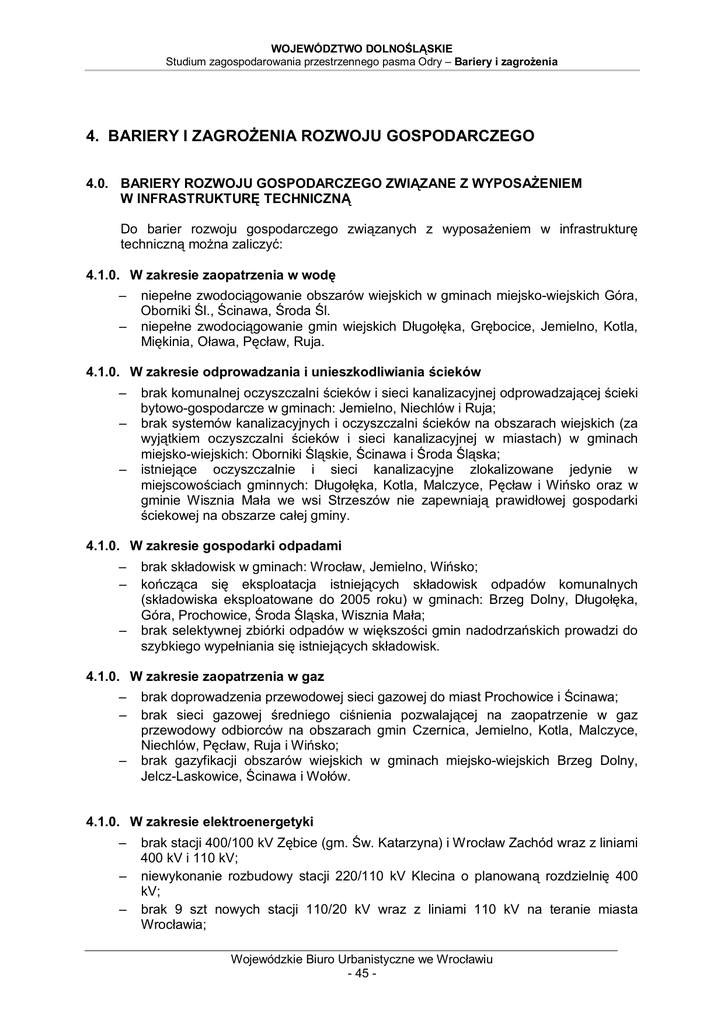 WOJEWÓDZTWO DOLNOŚLĄSKIE
Studium zagospodarowania przestrzennego pasma Odry – Bariery i zagrożenia

4. BARIERY I ZAGROŻENIA ROZWOJU GOSPODARCZEGO

4.0. BARIERY ROZWOJU GOSPODARCZEGO ZWIĄZANE Z WYPOSAŻENIEM W INFRASTRUKTURĘ TECHNICZNĄ

Do barier rozwoju gospodarczego związanych z wyposażeniem w infrastrukturę techniczną można zaliczyć:

4.1.0. W zakresie zaopatrzenia w wodę

– niepełne zwodociągowanie obszarów wiejskich w gminach miejsko-wiejskich Góra, Oborniki Śl., Ścinawa, Środa Śl.
– niepełne zwodociągowanie gmin wiejskich Długołęka, Grębocice, Jemielno, Kotla, Miękinia, Oława, Pęcław, Ruja.

4.1.0. W zakresie odprowadzania i unieszkodliwiania ścieków

– brak komunalnej oczyszczalni ścieków i sieci kanalizacyjnej odprowadzającej ścieki bytowo-gospodarcze w gminach: Jemielno, Niechlów i Ruja;
– brak systemów kanalizacyjnych i oczyszczalni ścieków na obszarach wiejskich (za wyjątkiem oczyszczalni ścieków i sieci kanalizacyjnej w miastach) w gminach miejsko-wiejskich: Oborniki Śląskie, Ścinawa i Środa Śląska;
– istniejące oczyszczalnie i sieci kanalizacyjne zlokalizowane jedynie w miejscowościach gminnych: Długołęka, Kotla, Malczyce, Pęcław i Wińsko oraz w gminie Wisznia Mała we wsi Strzeszów nie zapewniają prawidłowej gospodarki ściekowej na obszarze całej gminy.

4.1.0. W zakresie gospodarki odpadami

– brak składowisk w gminach: Wrocław, Jemielno, Wińsko;
– kończąca się eksploatacja istniejących składowisk odpadów komunalnych (składowiska eksploatowane do 2005 roku) w gminach: Brzeg Dolny, Długołęka, Góra, Prochowice, Środa Śląska, Wisznia Mała;
– brak selektywnej zbiórki odpadów w większości gmin nadodrzańskich prowadzi do szybkiego wypełniania się istniejących składowisk.

4.1.0. W zakresie zaopatrzenia w gaz

– brak doprowadzenia przewodowej sieci gazowej do miast Prochowice i Ścinawa;
– brak sieci gazowej średniego ciśnienia pozwalającej na zaopatrzenie w gaz przewodowy odbiorców na obszarach gmin Czernica, Jemielno, Kotla, Malczyce, Niechlów, Pęcław, Ruja i Wińsko;
– brak gazyfikacji obszarów wiejskich w gminach miejsko-wiejskich Brzeg Dolny, Jelcz-Laskowice, Ścinawa i Wołów.

4.1.0. W zakresie elektroenergetyki

– brak stacji 400/100 kV Zębice (gm. Św. Katarzyna) i Wrocław Zachód wraz z liniami 400 kV i 110 kV;
– niewykonanie rozbudowy stacji 220/110 kV Klecina o planowaną rozdzielnię 400 kV;
– brak 9 szt nowych stacji 110/20 kV wraz z liniami 110 kV na teranie miasta Wrocławia;

Wojewódzkie Biuro Urbanistyczne we Wrocławiu
- 45 -